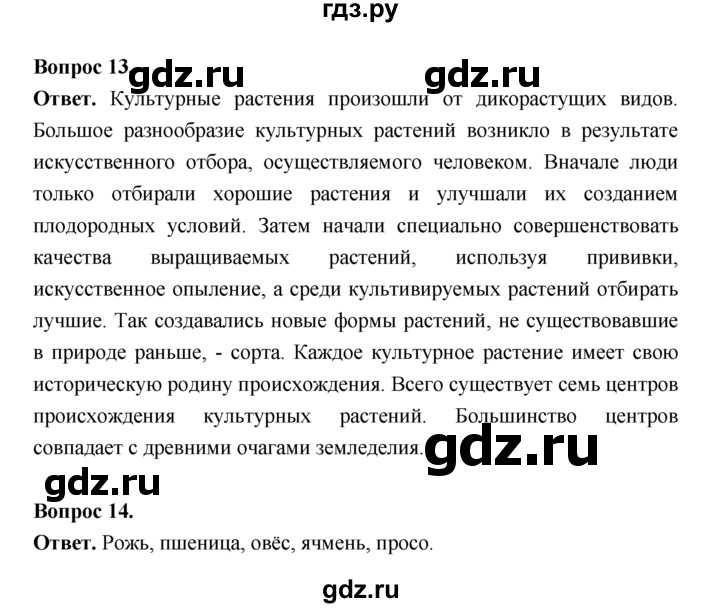 гдз.ру

Вопрос 13 gdz.ru gdz.ru

Ответ. Культурные растения произошли от дикорастущих видов. Большое разнообразие культурных растений возникло в результате искусственного отбора, осуществляемого человеком. Вначале люди только отбирали хорошие растения и улучшали их созданием плодородных условий. Затем начали специально совершенствовать качества выращиваемых растений, используя прививки, искусственное опыление, а среди культивируемых растений отбирать лучшие. Так создавались новые формы растений, не существовавшие в природе раньше, - сорта. Каждое культурное растение имеет свою историческую родину происхождения. Всего существует семь центров происхождения культурных растений. Большинство центров совпадает с древними очагами земледелия. gdz.ru

gdz.ru

Вопрос 14.

Ответ. Рожь, пшеница, овёс, ячмень, просо.

gdz.ru